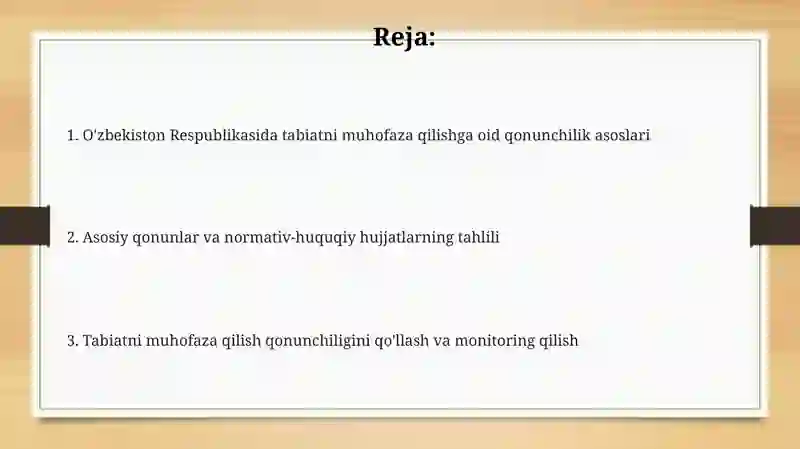 Reja:

1. O'zbekiston Respublikasida tabiatni muhofaza qilishga oid qonunchilik asoslari

2. Asosiy qonunlar va normativ-huquqiy hujjatlarning tahlili

3. Tabiatni muhofaza qilish qonunchiligini qo'llash va monitoring qilish